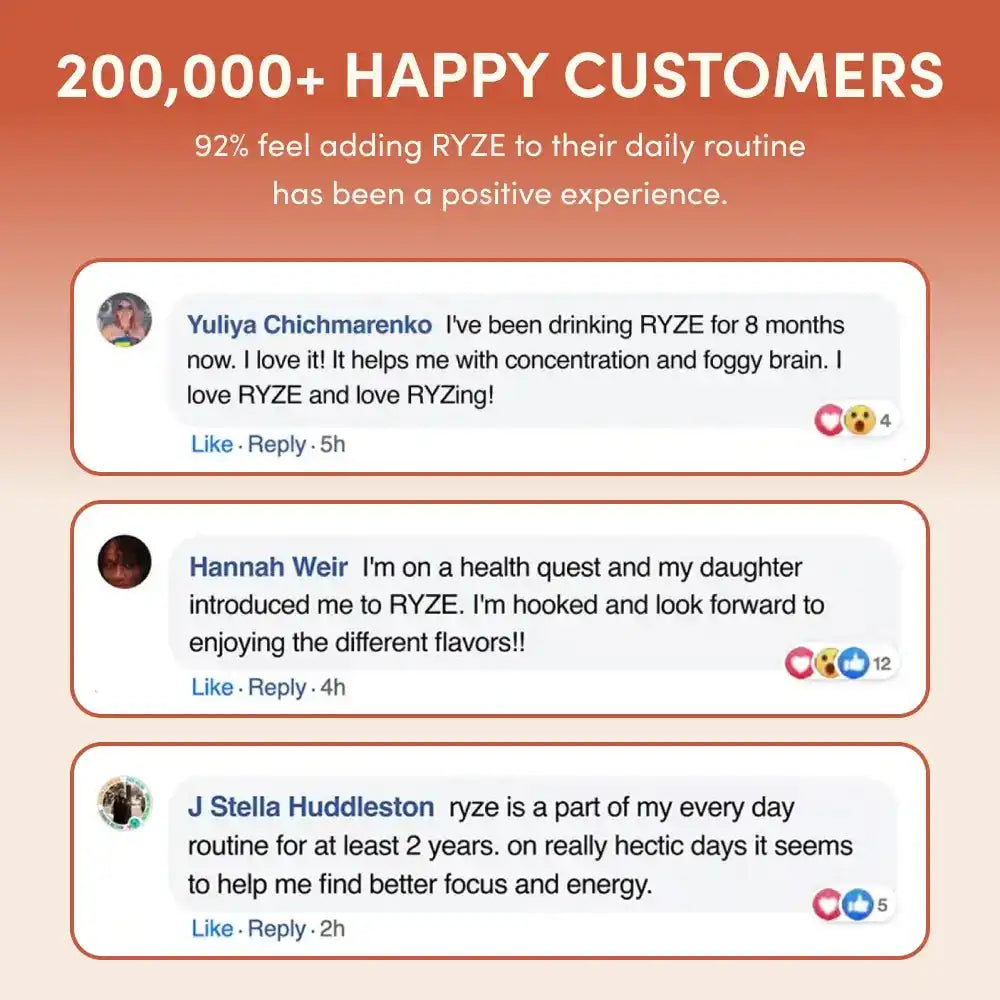 200,000+ HAPPY CUSTOMERS

92% feel adding RYZE to their daily routine has been a positive experience.

Yuliya Chichmarenko I've been drinking RYZE for 8 months now. I love it! It helps me with concentration and foggy brain. I love RYZE and love RYZing!

4

Like · Reply · 5h

Hannah Weir I'm on a health quest and my daughter introduced me to RYZE. I'm hooked and look forward to enjoying the different flavors!!

12

Like · Reply · 4h

J Stella Huddleston ryze is a part of my every day routine for at least 2 years. on really hectic days it seems to help me find better focus and energy.

5

Like · Reply · 2h